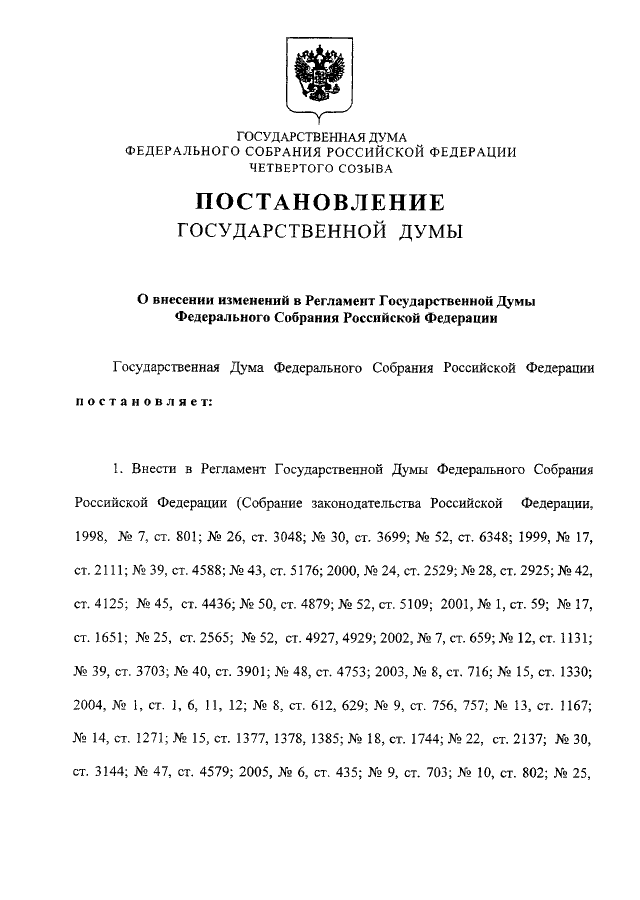 ГОСУДАРСТВЕННАЯ ДУМА
ФЕДЕРАЛЬНОГО СОБРАНИЯ РОССИЙСКОЙ ФЕДЕРАЦИИ
ЧЕТВЕРТОГО СОЗЫВА

ПОСТАНОВЛЕНИЕ
ГОСУДАРСТВЕННОЙ ДУМЫ

О внесении изменений в Регламент Государственной Думы Федерального Собрания Российской Федерации

Государственная Дума Федерального Собрания Российской Федерации постановляет:

1. Внести в Регламент Государственной Думы Федерального Собрания Российской Федерации (Собрание законодательства Российской Федерации, 1998, № 7, ст. 801; № 26, ст. 3048; № 30, ст. 3699; № 52, ст. 6348; 1999, № 17, ст. 2111; № 39, ст. 4588; № 43, ст. 5176; 2000, № 24, ст. 2529; № 28, ст. 2925; № 42, ст. 4125; № 45, ст. 4436; № 50, ст. 4879; № 52, ст. 5109; 2001, № 1, ст. 59; № 17, ст. 1651; № 25, ст. 2565; № 52, ст. 4927, 4929; 2002, № 7, ст. 659; № 12, ст. 1131; № 39, ст. 3703; № 40, ст. 3901; № 48, ст. 4753; 2003, № 8, ст. 716; № 15, ст. 1330; 2004, № 1, ст. 1, 6, 11, 12; № 8, ст. 612, 629; № 9, ст. 756, 757; № 13, ст. 1167; № 14, ст. 1271; № 15, ст. 1377, 1378, 1385; № 18, ст. 1744; № 22, ст. 2137; № 30, ст. 3144; № 47, ст. 4579; 2005, № 6, ст. 435; № 9, ст. 703; № 10, ст. 802; № 25,